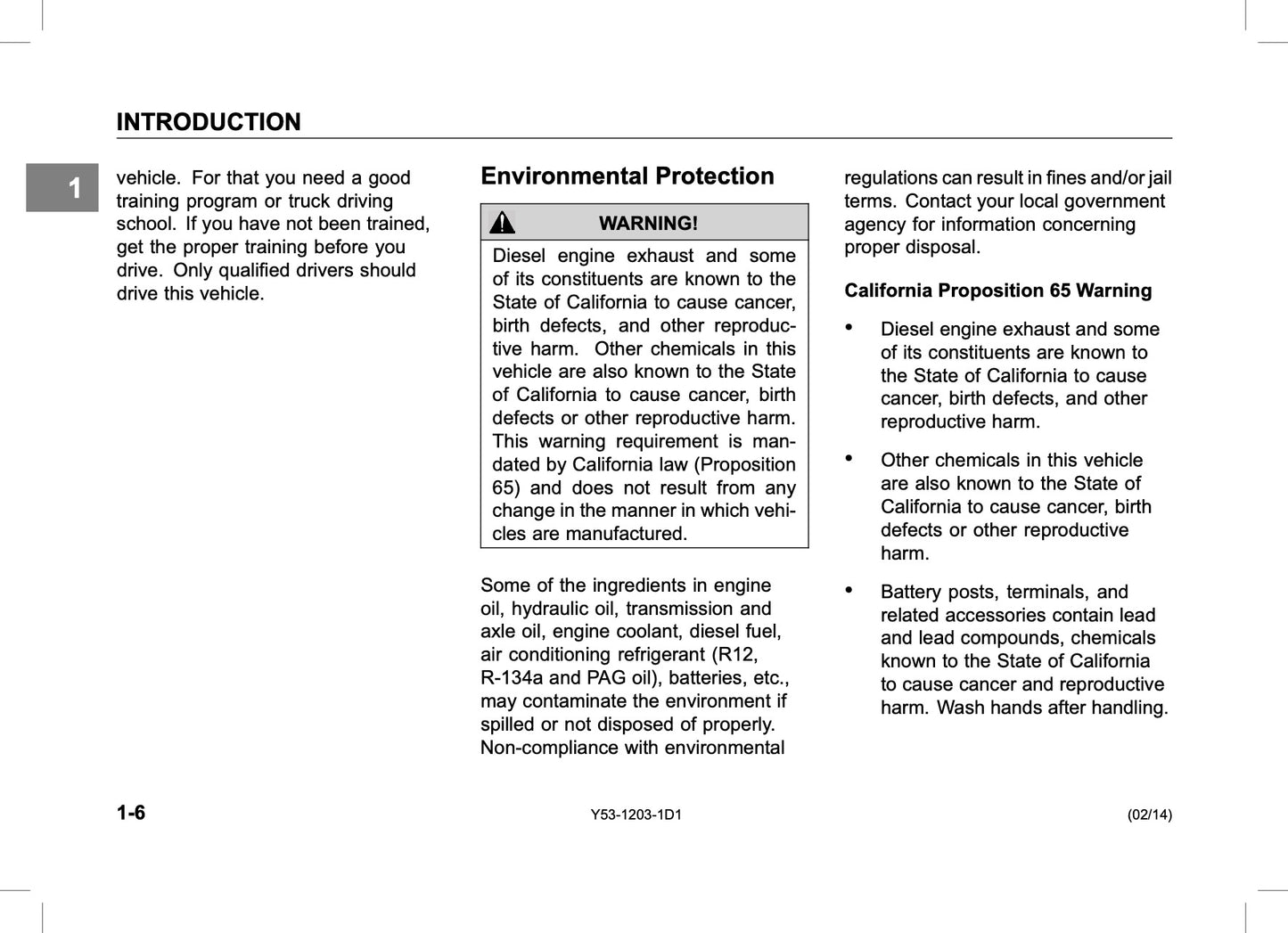 INTRODUCTION

1

vehicle. For that you need a good training program or truck driving school. If you have not been trained, get the proper training before you drive. Only qualified drivers should drive this vehicle.

Environmental Protection

WARNING!

Diesel engine exhaust and some of its constituents are known to the State of California to cause cancer, birth defects, and other reproductive harm. Other chemicals in this vehicle are also known to the State of California to cause cancer, birth defects or other reproductive harm. This warning requirement is mandated by California law (Proposition 65) and does not result from any change in the manner in which vehicles are manufactured.

Some of the ingredients in engine oil, hydraulic oil, transmission and axle oil, engine coolant, diesel fuel, air conditioning refrigerant (R12, R-134a and PAG oil), batteries, etc., may contaminate the environment if spilled or not disposed of properly. Non-compliance with environmental regulations can result in fines and/or jail terms. Contact your local government agency for information concerning proper disposal.

California Proposition 65 Warning

• Diesel engine exhaust and some of its constituents are known to the State of California to cause cancer, birth defects, and other reproductive harm.

• Other chemicals in this vehicle are also known to the State of California to cause cancer, birth defects or other reproductive harm.

• Battery posts, terminals, and related accessories contain lead and lead compounds, chemicals known to the State of California to cause cancer and reproductive harm. Wash hands after handling.

1-6 Y53-1203-1D1 (02/14)